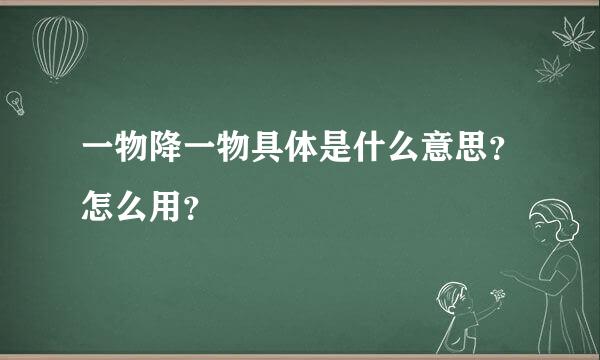 一物降一物具体是什么意思？怎么用？